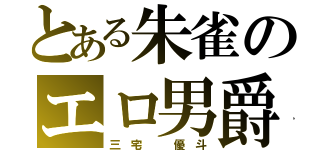 とある朱雀の
エロ男爵
三宅　優斗